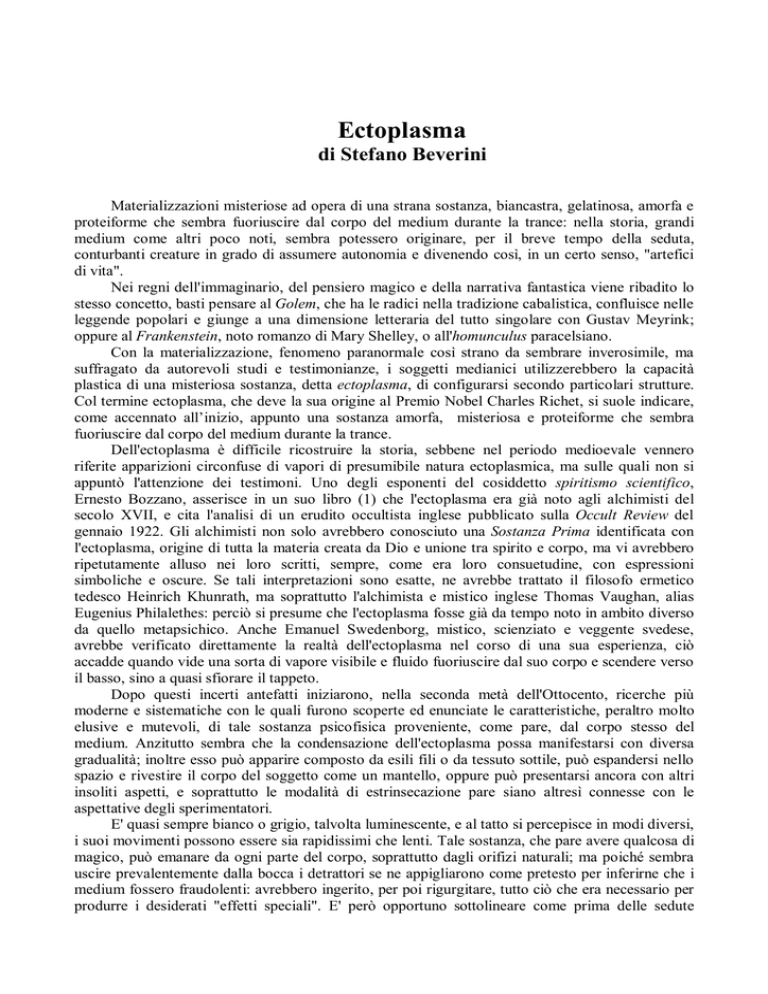 Ectoplasma
di Stefano Beverini

Materializzazioni misteriose ad opera di una strana sostanza, biancastra, gelatinosa, amorfa e proteiforme che sembra fuoriuscire dal corpo del medium durante la trance: nella storia, grandi medium come altri poco noti, sembra potessero originare, per il breve tempo della seduta, conturbanti creature in grado di assumere autonomia e divenendo così, in un certo senso, "artefici di vita".

Nei regni dell'immaginario, del pensiero magico e della narrativa fantastica viene ribadito lo stesso concetto, basti pensare al Golem, che ha le radici nella tradizione cabalistica, confluisce nelle leggende popolari e giunge a una dimensione letteraria del tutto singolare con Gustav Meyrink; oppure al Frankenstein, noto romanzo di Mary Shelley, o all'homunculus paracelsiano.

Con la materializzazione, fenomeno paranormale così strano da sembrare inverosimile, ma suffragato da autorevoli studi e testimonianze, i soggetti medianici utilizzerebbero la capacità plastica di una misteriosa sostanza, detta ectoplasma, di configurarsi secondo particolari strutture. Col termine ectoplasma, che deve la sua origine al Premio Nobel Charles Richet, si suole indicare, come accennato all'inizio, appunto una sostanza amorfa, misteriosa e proteiforme che sembra fuoriuscire dal corpo del medium durante la trance.

Dell'ectoplasma è difficile ricostruire la storia, sebbene nel periodo medioevale vennero riferite apparizioni circonfuse di vapori di presumibile natura ectoplasmica, ma sulle quali non si appuntò l'attenzione dei testimoni. Uno degli esponenti del cosiddetto spiritismo scientifico, Ernesto Bozzano, asserisce in un suo libro (1) che l'ectoplasma era già noto agli alchimisti del secolo XVII, e cita l'analisi di un erudito occultista inglese pubblicato sulla Occult Review del gennaio 1922. Gli alchimisti non solo avrebbero conosciuto una Sostanza Prima identificata con l'ectoplasma, origine di tutta la materia creata da Dio e unione tra spirito e corpo, ma vi avrebbero ripetutamente alluso nei loro scritti, sempre, come era loro consuetudine, con espressioni simboliche e oscure. Se tali interpretazioni sono esatte, ne avrebbe trattato il filosofo ermetico tedesco Heinrich Khunrath, ma soprattutto l'alchimista e mistico inglese Thomas Vaughan, alias Eugenius Philalethes: perciò si presume che l'ectoplasma fosse già da tempo noto in ambito diverso da quello metapsichico. Anche Emanuel Swedenborg, mistico, scienziato e veggente svedese, avrebbe verificato direttamente la realtà dell'ectoplasma nel corso di una sua esperienza, ciò accadde quando vide una sorta di vapore visibile e fluido fuoriuscire dal suo corpo e scendere verso il basso, sino a quasi sfiorare il tappeto.

Dopo questi incerti antefatti iniziarono, nella seconda metà dell'Ottocento, ricerche più moderne e sistematiche con le quali furono scoperte ed enunciate le caratteristiche, peraltro molto elusive e mutevoli, di tale sostanza psicofisica proveniente, come pare, dal corpo stesso del medium. Anzitutto sembra che la condensazione dell'ectoplasma possa manifestarsi con diversa gradualità; inoltre esso può apparire composto da esili fili o da tessuto sottile, può espandersi nello spazio e rivestire il corpo del soggetto come un mantello, oppure può presentarsi ancora con altri insoliti aspetti, e soprattutto le modalità di estrinsecazione pare siano altresì connesse con le aspettative degli sperimentatori.

E' quasi sempre bianco o grigio, talvolta luminescente, e al tatto si percepisce in modi diversi, i suoi movimenti possono essere sia rapidissimi che lenti. Tale sostanza, che pare avere qualcosa di magico, può emanare da ogni parte del corpo, soprattutto dagli orifizi naturali; ma poiché sembra uscire prevalentemente dalla bocca i detrattori se ne appigliarono come pretesto per inferirne che i medium fossero fraudolenti: avrebbero ingerito, per poi rigurgitare, tutto ciò che era necessario per produrre i desiderati "effetti speciali". E' però opportuno sottolineare come prima delle sedute